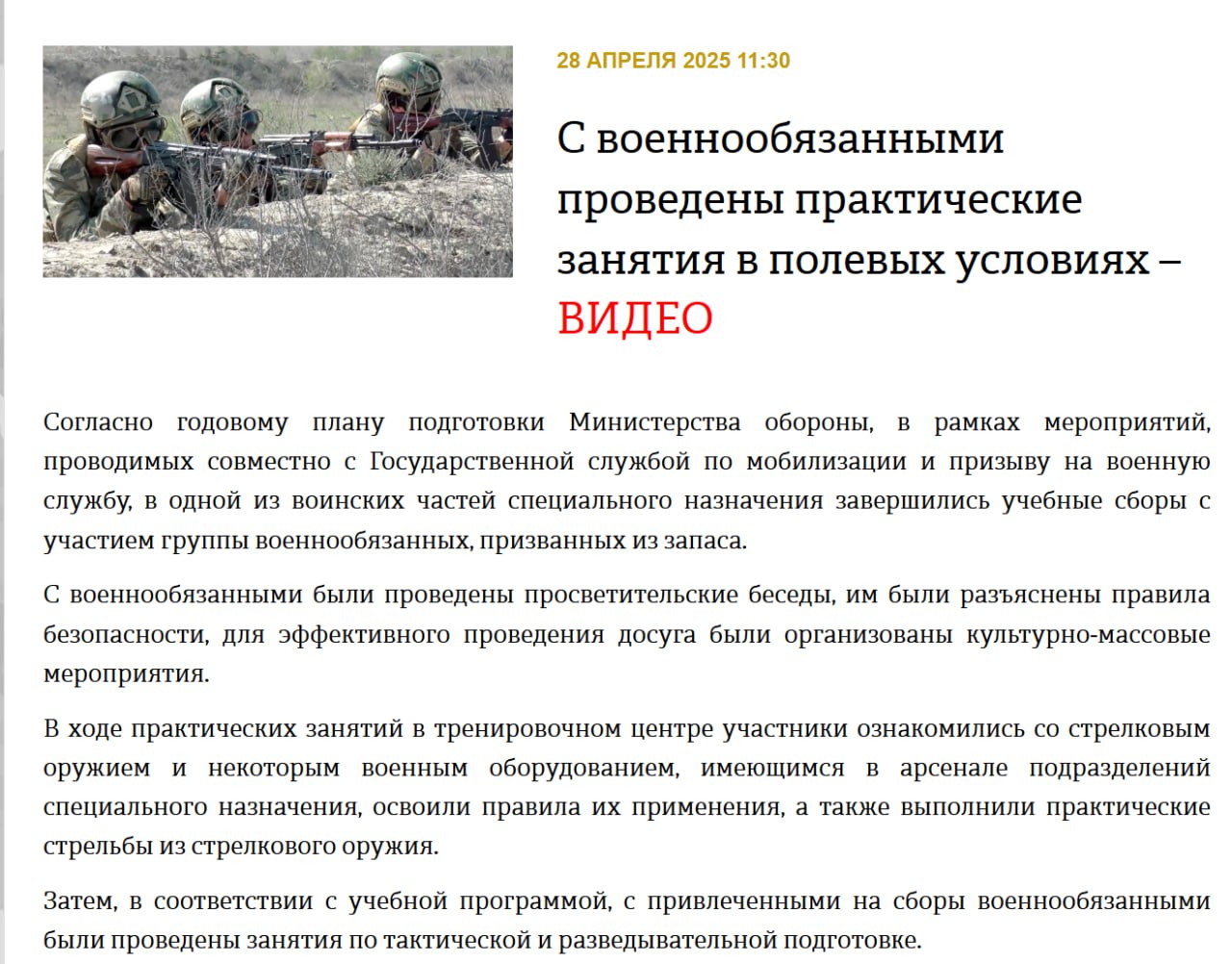 28 АПРЕЛЯ 2025 11:30

С военнообязанными проведены практические занятия в полевых условиях – ВИДЕО

Согласно годовому плану подготовки Министерства обороны, в рамках мероприятий, проводимых совместно с Государственной службой по мобилизации и призыву на военную службу, в одной из воинских частей специального назначения завершились учебные сборы с участием группы военнообязанных, призванных из запаса.

С военнообязанными были проведены просветительские беседы, им были разъяснены правила безопасности, для эффективного проведения досуга были организованы культурно-массовые мероприятия.

В ходе практических занятий в тренировочном центре участники ознакомились со стрелковым оружием и некоторым военным оборудованием, имеющимся в арсенале подразделений специального назначения, освоили правила их применения, а также выполнили практические стрельбы из стрелкового оружия.

Затем, в соответствии с учебной программой, с привлеченными на сборы военнообязанными были проведены занятия по тактической и разведывательной подготовке.